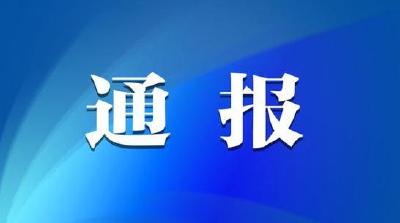 通 报